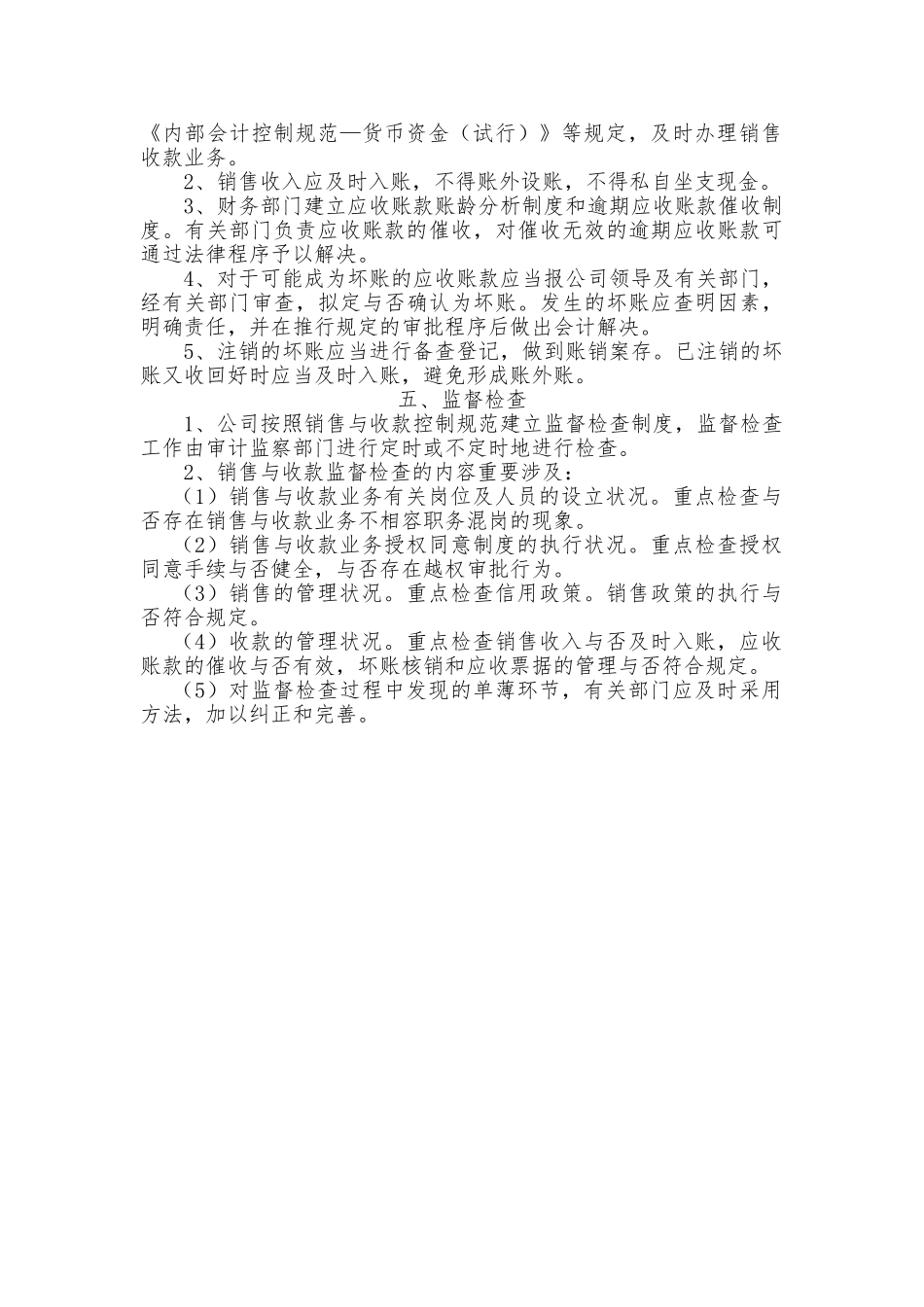 《内部会计控制规范—货币资金（试行）》等规定，及时办理销售收款业务。

2、销售收入应及时入账，不得账外设账，不得私自坐支现金。

3、财务部门建立应收账款账龄分析制度和逾期应收账款催收制度。有关部门负责应收账款的催收，对催收无效的逾期应收账款可通过法律程序予以解决。

4、对于可能成为坏账的应收账款应当报公司领导及有关部门，经有关部门审查，拟定与否确认为坏账。发生的坏账应查明因素，明确责任，并在推行规定的审批程序后做出会计解决。

5、注销的坏账应当进行备查登记，做到账销案存。已注销的坏账又收回好时应当及时入账，避免形成账外账。

五、监督检查

1、公司按照销售与收款控制规范建立监督检查制度，监督检查工作由审计监察部门进行定时或不定时地进行检查。

2、销售与收款监督检查的内容重要涉及：

（1）销售与收款业务有关岗位及人员的设立状况。重点检查与否存在销售与收款业务不相容职务混岗的现象。

（2）销售与收款业务授权同意制度的执行状况。重点检查授权同意手续与否健全，与否存在越权审批行为。

（3）销售的管理状况。重点检查信用政策。销售政策的执行与否符合规定。

（4）收款的管理状况。重点检查销售收入与否及时入账，应收账款的催收与否有效，坏账核销和应收票据的管理与否符合规定。

（5）对监督检查过程中发现的单薄环节，有关部门应及时采用方法，加以纠正和完善。